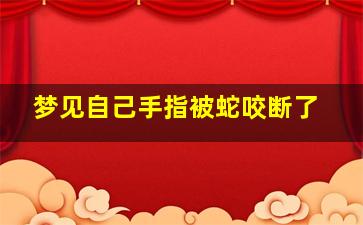 梦见自己手指被蛇咬断了